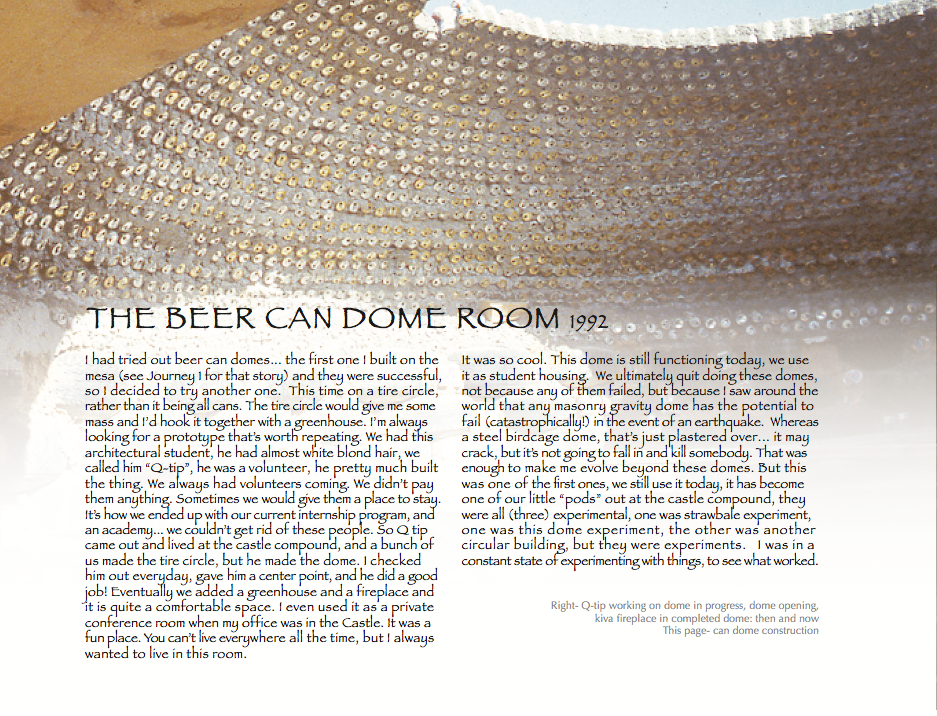 THE BEER CAN DOME ROOM 1992

I had tried out beer can domes... the first one I built on the mesa (see Journey I for that story) and they were successful, so I decided to try another one. This time on a tire circle, rather than it being all cans. The tire circle would give me some mass and I'd hook it together with a greenhouse. I'm always looking for a prototype that's worth repeating. We had this architectural student, he had almost white blond hair, we called him "Q-tip", he was a volunteer, he pretty much built the thing. We always had volunteers coming. We didn't pay them anything. Sometimes we would give them a place to stay. It's how we ended up with our current internship program, and an academy... we couldn't get rid of these people. So Q tip came out and lived at the castle compound, and a bunch of us made the tire circle, but he made the dome. I checked him out everyday, gave him a center point, and he did a good job! Eventually we added a greenhouse and a fireplace and it is quite a comfortable space. I even used it as a private conference room when my office was in the Castle. It was a fun place. You can't live everywhere all the time, but I always wanted to live in this room.

It was so cool. This dome is still functioning today, we use it as student housing. We ultimately quit doing these domes, not because any of them failed, but because I saw around the world that any masonry gravity dome has the potential to fail (catastrophically!) in the event of an earthquake. Whereas a steel birdcage dome, that's just plastered over... it may crack, but it's not going to fall in and kill somebody. That was enough to make me evolve beyond these domes. But this was one of the first ones, we still use it today, it has become one of our little "pods" out at the castle compound, they were all (three) experimental, one was strawbale experiment, one was this dome experiment, the other was another circular building, but they were experiments. I was in a constant state of experimenting with things, to see what worked.

Right- Q-tip working on dome in progress, dome opening, kiva fireplace in completed dome: then and now
This page- can dome construction